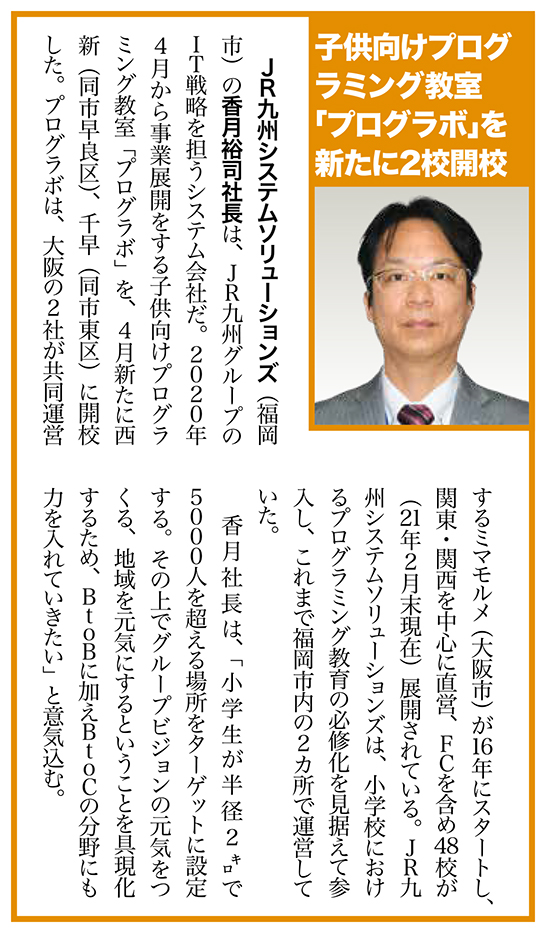 子供向けプログラミング教室「プログラボ」を新たに2校開校

JR九州システムソリューションズ（福岡市）の香月裕司社長は、JR九州グループのIT戦略を担うシステム会社だ。2020年4月から事業展開をする子供向けプログラミング教室「プログラボ」を、4月新たに西新（同市早良区）、千早（同市東区）に開校した。プログラボは、大阪の2社が共同運営するミマモルメ（大阪市）が16年にスタートし、関東・関西を中心に直営、FCを含め48校が（21年2月末現在）展開されている。JR九州システムソリューションズは、小学校におけるプログラミング教育の必修化を見据えて参入し、これまで福岡市内の2カ所で運営していた。

香月社長は、「小学生が半径2キロで5000人を超える場所をターゲットに設定する。その上でグループビジョンの元気をつくる、地域を元気にするということを具現化するため、BtoBに加えBtoCの分野にも力を入れていきたい」と意気込む。